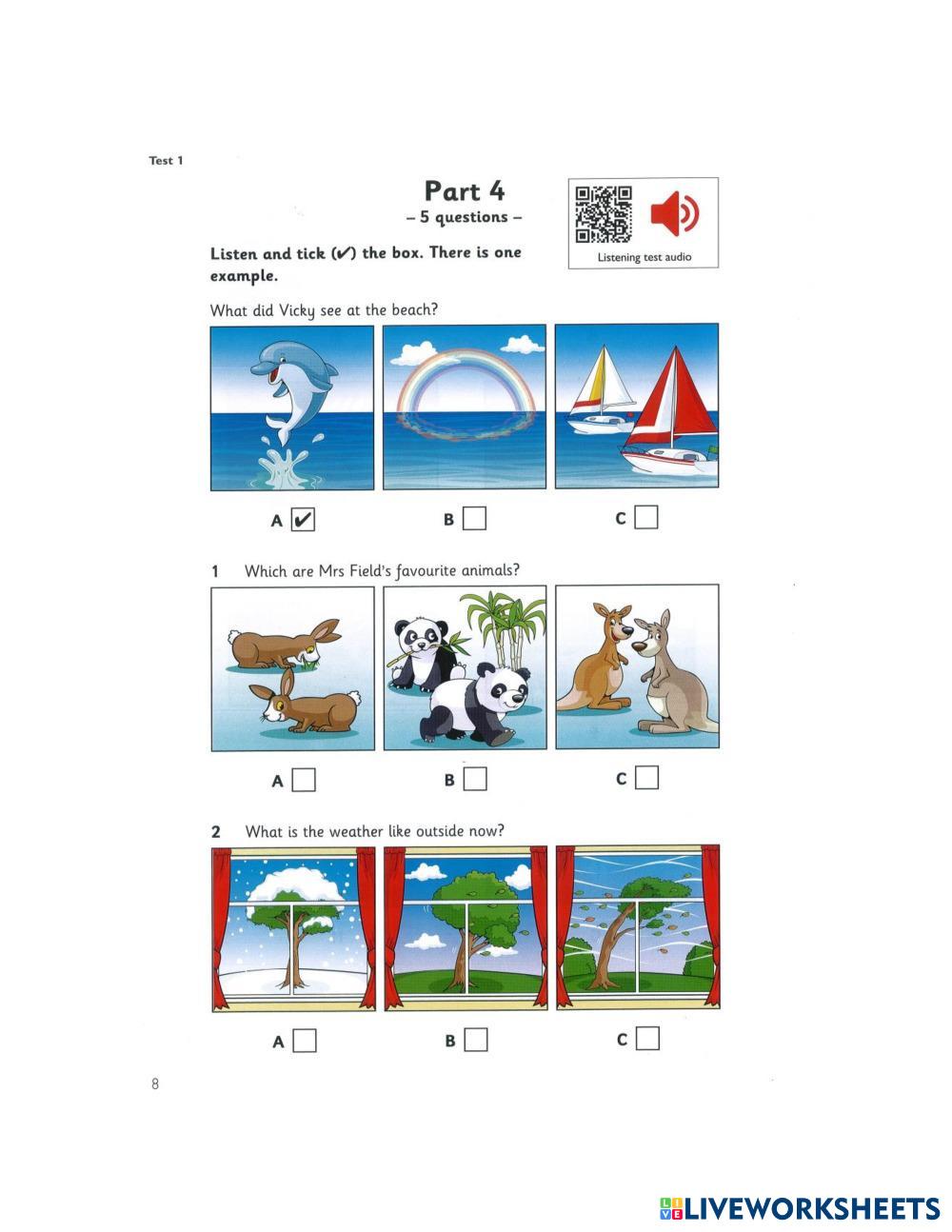 Test 1

Part 4
– 5 questions –

Listening test audio

Listen and tick (✔) the box. There is one example.

What did Vicky see at the beach?

A ☑ B ☐ C ☐

1 Which are Mrs Field's favourite animals?

A ☐ B ☐ C ☐

2 What is the weather like outside now?

A ☐ B ☐ C ☐

8

LIVEWORKSHEETS